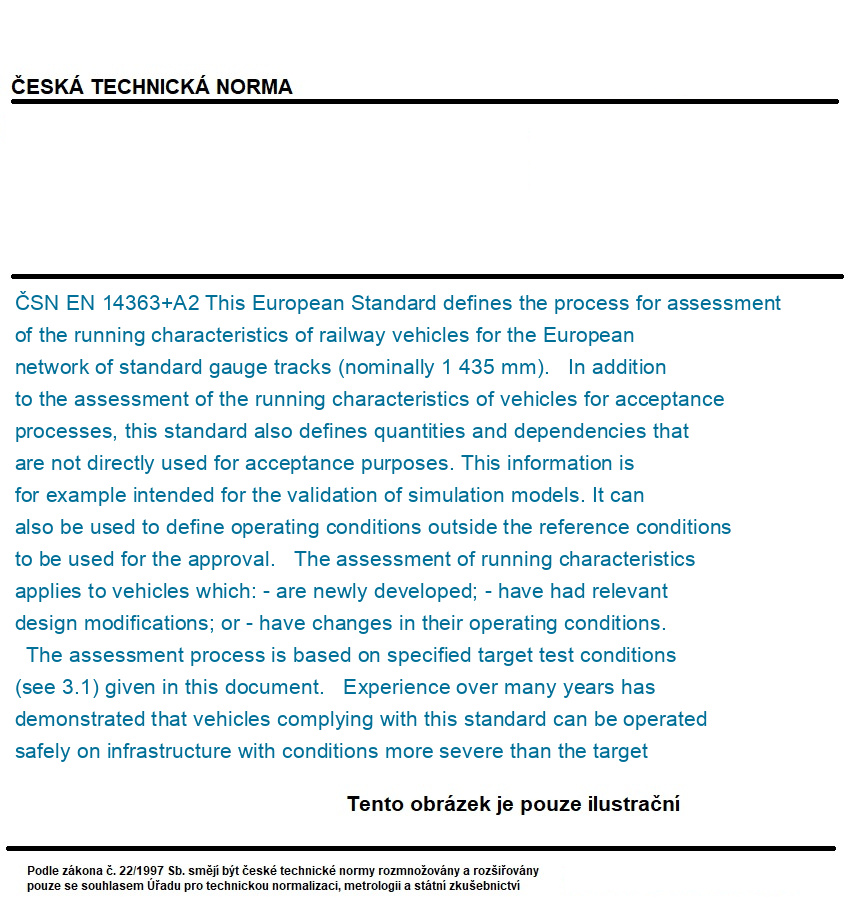 ČESKÁ TECHNICKÁ NORMA

ČSN EN 14363+A2 This European Standard defines the process for assessment of the running characteristics of railway vehicles for the European network of standard gauge tracks (nominally 1 435 mm).   In addition to the assessment of the running characteristics of vehicles for acceptance processes, this standard also defines quantities and dependencies that are not directly used for acceptance purposes. This information is for example intended for the validation of simulation models. It can also be used to define operating conditions outside the reference conditions to be used for the approval.   The assessment of running characteristics applies to vehicles which: - are newly developed; - have had relevant design modifications; or - have changes in their operating conditions.   The assessment process is based on specified target test conditions (see 3.1) given in this document.   Experience over many years has demonstrated that vehicles complying with this standard can be operated safely on infrastructure with conditions more severe than the target

Tento obrázek je pouze ilustrační

Podle zákona č. 22/1997 Sb. smějí být české technické normy rozmnožovány a rozšiřovány pouze se souhlasem Úřadu pro technickou normalizaci, metrologii a státní zkušebnictví